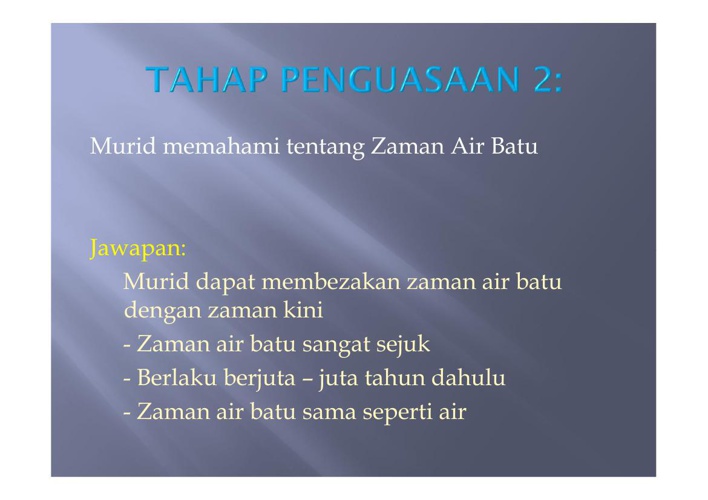 TAHAP PENGUASAAN 2:

Murid memahami tentang Zaman Air Batu

Jawapan:

Murid dapat membezakan zaman air batu dengan zaman kini

- Zaman air batu sangat sejuk
- Berlaku berjuta – juta tahun dahulu
- Zaman air batu sama seperti air